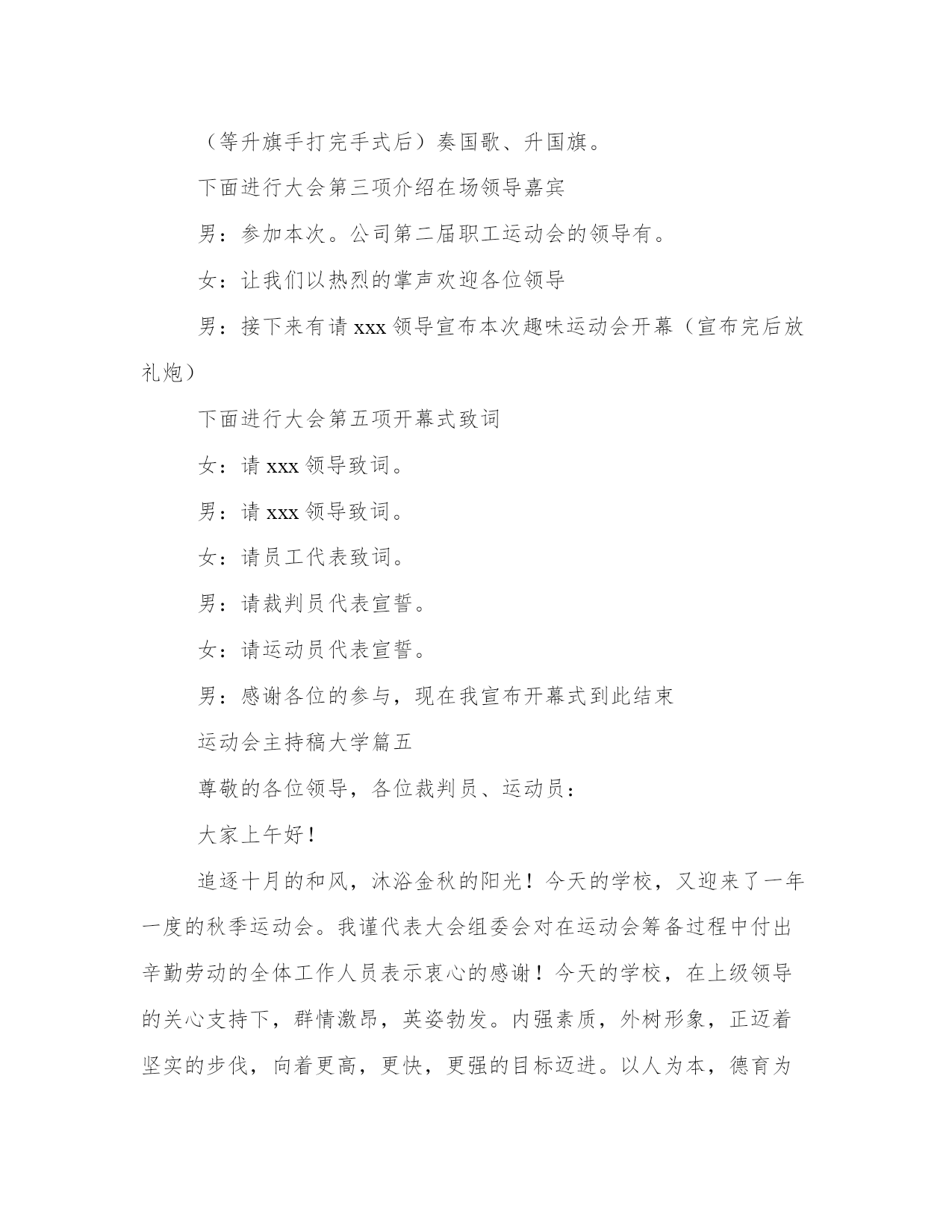 （等升旗手打完手式后）奏国歌、升国旗。

下面进行大会第三项介绍在场领导嘉宾

男：参加本次。公司第二届职工运动会的领导有。

女：让我们以热烈的掌声欢迎各位领导

男：接下来有请 xxx 领导宣布本次趣味运动会开幕（宣布完后放礼炮）

下面进行大会第五项开幕式致词

女：请 xxx 领导致词。

男：请 xxx 领导致词。

女：请员工代表致词。

男：请裁判员代表宣誓。

女：请运动员代表宣誓。

男：感谢各位的参与，现在我宣布开幕式到此结束

运动会主持稿大学篇五

尊敬的各位领导，各位裁判员、运动员：

大家上午好！

追逐十月的和风，沐浴金秋的阳光！今天的学校，又迎来了一年一度的秋季运动会。我谨代表大会组委会对在运动会筹备过程中付出辛勤劳动的全体工作人员表示衷心的感谢！今天的学校，在上级领导的关心支持下，群情激昂，英姿勃发。内强素质，外树形象，正迈着坚实的步伐，向着更高，更快，更强的目标迈进。以人为本，德育为